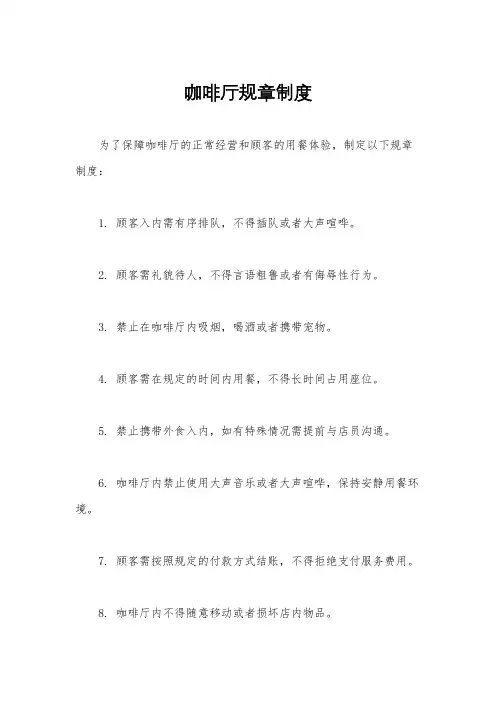 咖啡厅规章制度

为了保障咖啡厅的正常经营和顾客的用餐体验，制定以下规章制度：

1. 顾客入内需有序排队，不得插队或者大声喧哗。

2. 顾客需礼貌待人，不得言语粗鲁或者有侮辱性行为。

3. 禁止在咖啡厅内吸烟，喝酒或者携带宠物。

4. 顾客需在规定的时间内用餐，不得长时间占用座位。

5. 禁止携带外食入内，如有特殊情况需提前与店员沟通。

6. 咖啡厅内禁止使用大声音乐或者大声喧哗，保持安静用餐环境。

7. 顾客需按照规定的付款方式结账，不得拒绝支付服务费用。

8. 咖啡厅内不得随意移动或者损坏店内物品。